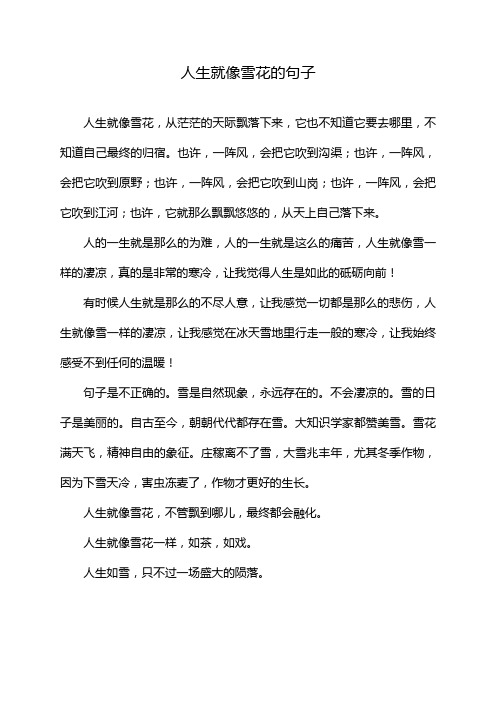 人生就像雪花的句子

人生就像雪花，从茫茫的天际飘落下来，它也不知道它要去哪里，不知道自己最终的归宿。也许，一阵风，会把它吹到沟渠；也许，一阵风，会把它吹到原野；也许，一阵风，会把它吹到山岗；也许，一阵风，会把它吹到江河；也许，它就那么飘飘悠悠的，从天上自己落下来。

人的一生就是那么的为难，人的一生就是这么的痛苦，人生就像雪一样的凄凉，真的是非常的寒冷，让我觉得人生是如此的砥砺向前！

有时候人生就是那么的不尽人意，让我感觉一切都是那么的悲伤，人生就像雪一样的凄凉，让我感觉在冰天雪地里行走一般的寒冷，让我始终感受不到任何的温暖！

句子是不正确的。雪是自然现象，永远存在的。不会凄凉的。雪的日子是美丽的。自古至今，朝朝代代都存在雪。大知识学家都赞美雪。雪花满天飞，精神自由的象征。庄稼离不了雪，大雪兆丰年，尤其冬季作物，因为下雪天冷，害虫冻麦了，作物才更好的生长。

人生就像雪花，不管飘到哪儿，最终都会融化。

人生就像雪花一样，如茶，如戏。

人生如雪，只不过一场盛大的陨落。